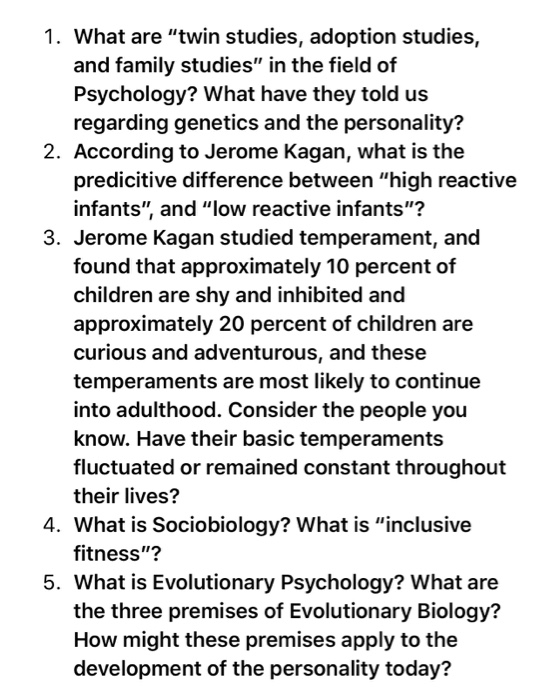 1. What are "twin studies, adoption studies, and family studies" in the field of Psychology? What have they told us regarding genetics and the personality?
2. According to Jerome Kagan, what is the predicitive difference between "high reactive infants", and "low reactive infants"?
3. Jerome Kagan studied temperament, and found that approximately 10 percent of children are shy and inhibited and approximately 20 percent of children are curious and adventurous, and these temperaments are most likely to continue into adulthood. Consider the people you know. Have their basic temperaments fluctuated or remained constant throughout their lives?
4. What is Sociobiology? What is "inclusive fitness"?
5. What is Evolutionary Psychology? What are the three premises of Evolutionary Biology? How might these premises apply to the development of the personality today?